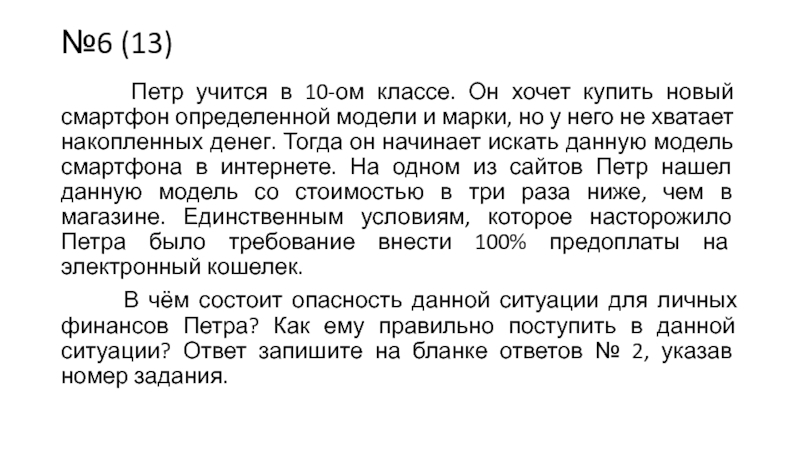 №6 (13)

Петр учится в 10-ом классе. Он хочет купить новый смартфон определенной модели и марки, но у него не хватает накопленных денег. Тогда он начинает искать данную модель смартфона в интернете. На одном из сайтов Петр нашел данную модель со стоимостью в три раза ниже, чем в магазине. Единственным условиям, которое насторожило Петра было требование внести 100% предоплаты на электронный кошелек.

В чём состоит опасность данной ситуации для личных финансов Петра? Как ему правильно поступить в данной ситуации? Ответ запишите на бланке ответов № 2, указав номер задания.